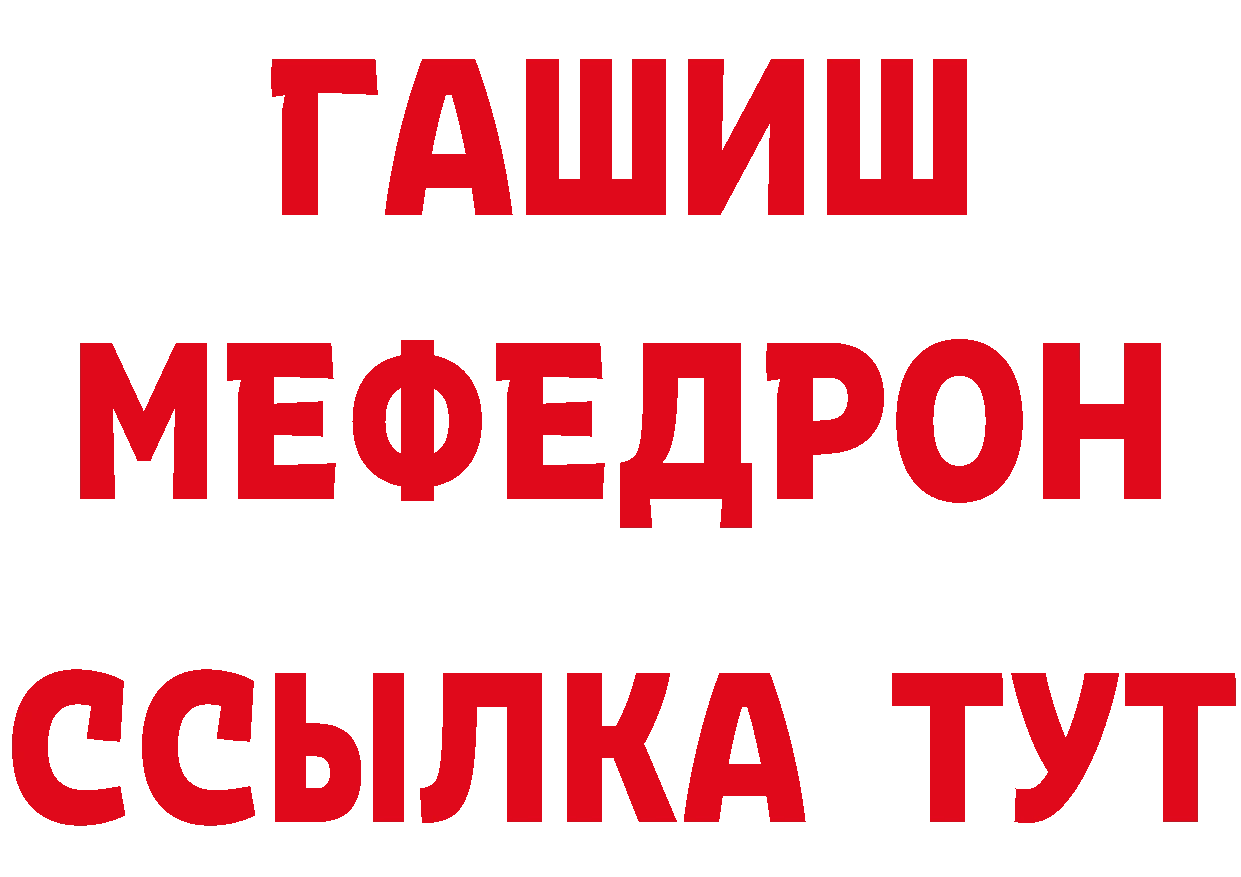 ГАШИШ
МЕФЕДРОН
ССЫЛКА ТУТ